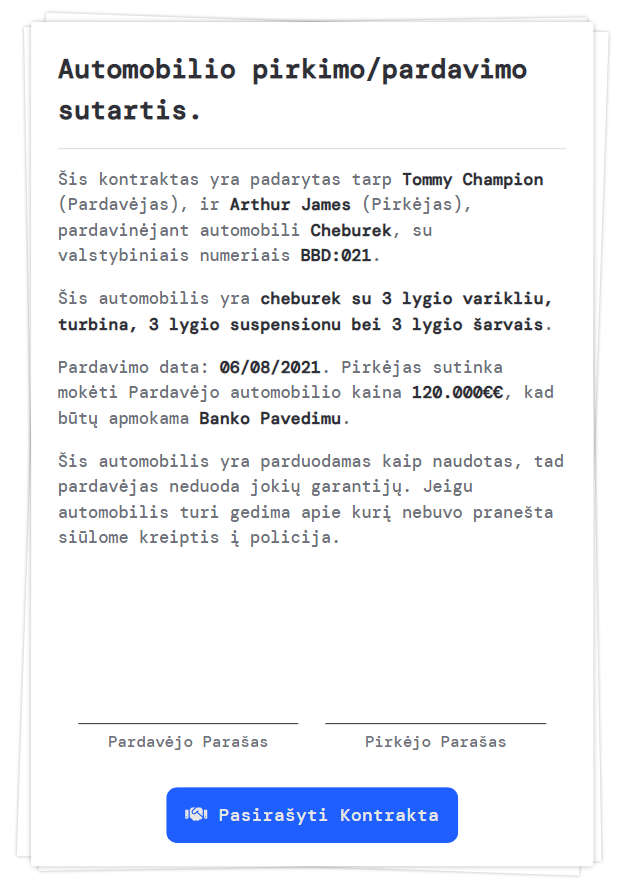 Automobilio pirkimo/pardavimo sutartis.

Šis kontraktas yra padarytas tarp Tommy Champion (Pardavėjas), ir Arthur James (Pirkėjas), pardavinėjant automobili Cheburek, su valstybiniais numeriais BBD:021.

Šis automobilis yra cheburek su 3 lygio varikliu, turbina, 3 lygio suspensionu bei 3 lygio šarvais.

Pardavimo data: 06/08/2021. Pirkėjas sutinka mokėti Pardavėjo automobilio kaina 120.000€€, kad būtų apmokama Banko Pavedimu.

Šis automobilis yra parduodamas kaip naudotas, tad pardavėjas neduoda jokių garantijų. Jeigu automobilis turi gedima apie kurį nebuvo pranešta siūlome kreiptis į policija.

Pardavėjo Parašas

Pirkėjo Parašas

Pasirašyti Kontrakta